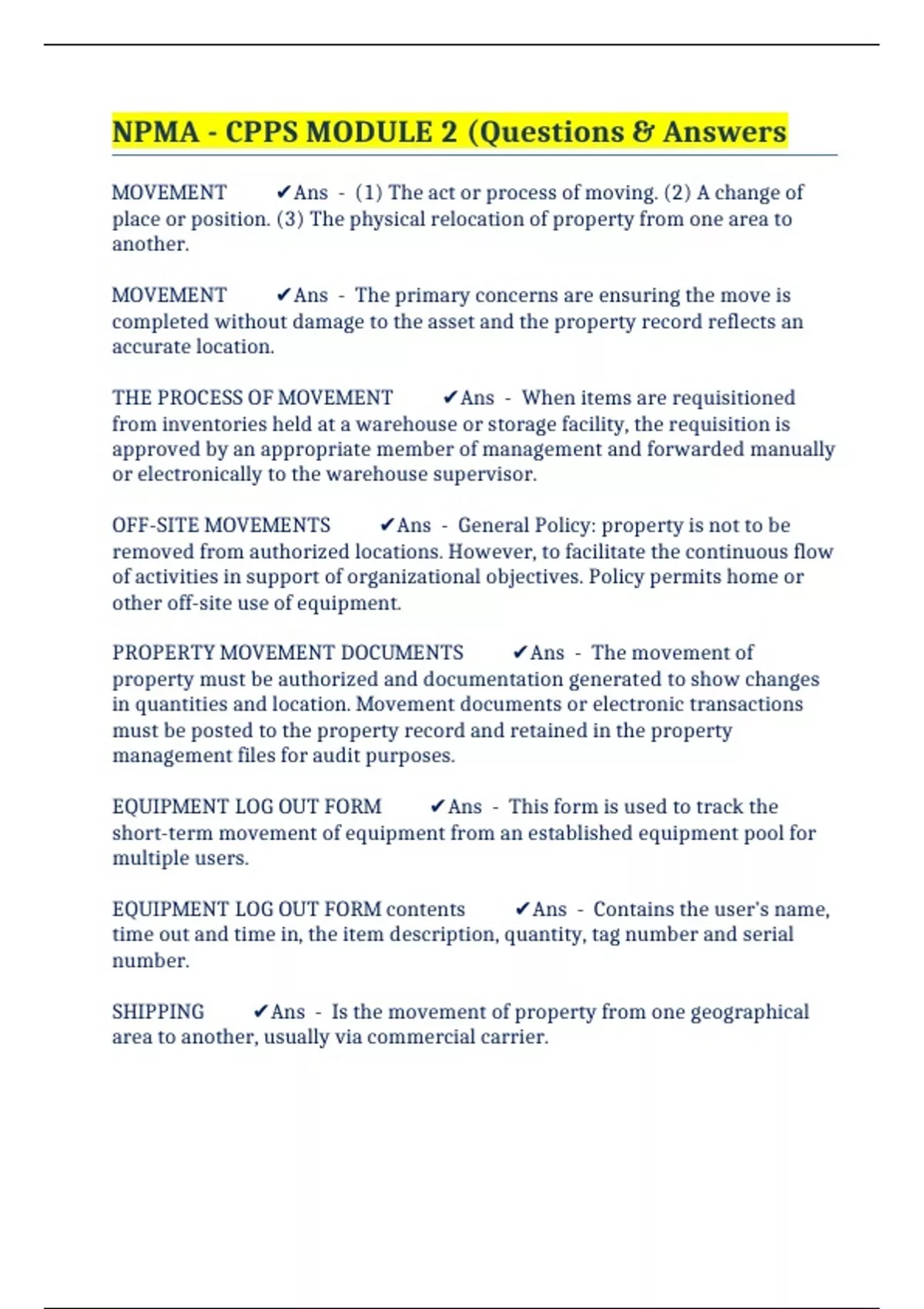 NPMA - CPPS MODULE 2 (Questions & Answers

MOVEMENT ✔Ans - (1) The act or process of moving. (2) A change of place or position. (3) The physical relocation of property from one area to another.

MOVEMENT ✔Ans - The primary concerns are ensuring the move is completed without damage to the asset and the property record reflects an accurate location.

THE PROCESS OF MOVEMENT ✔Ans - When items are requisitioned from inventories held at a warehouse or storage facility, the requisition is approved by an appropriate member of management and forwarded manually or electronically to the warehouse supervisor.

OFF-SITE MOVEMENTS ✔Ans - General Policy: property is not to be removed from authorized locations. However, to facilitate the continuous flow of activities in support of organizational objectives. Policy permits home or other off-site use of equipment.

PROPERTY MOVEMENT DOCUMENTS ✔Ans - The movement of property must be authorized and documentation generated to show changes in quantities and location. Movement documents or electronic transactions must be posted to the property record and retained in the property management files for audit purposes.

EQUIPMENT LOG OUT FORM ✔Ans - This form is used to track the short-term movement of equipment from an established equipment pool for multiple users.

EQUIPMENT LOG OUT FORM contents ✔Ans - Contains the user's name, time out and time in, the item description, quantity, tag number and serial number.

SHIPPING ✔Ans - Is the movement of property from one geographical area to another, usually via commercial carrier.